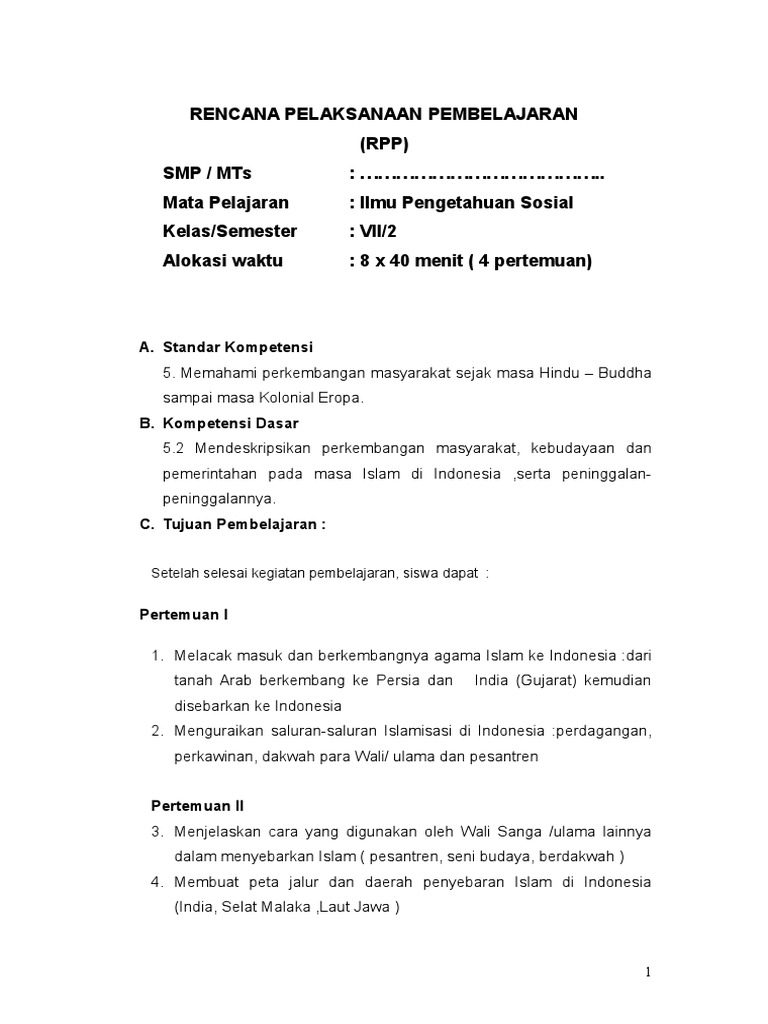 RENCANA PELAKSANAAN PEMBELAJARAN
(RPP)

SMP / MTs : ……………………………………..
Mata Pelajaran : Ilmu Pengetahuan Sosial
Kelas/Semester : VII/2
Alokasi waktu : 8 x 40 menit ( 4 pertemuan)

A. Standar Kompetensi
5. Memahami perkembangan masyarakat sejak masa Hindu – Buddha sampai masa Kolonial Eropa.

B. Kompetensi Dasar
5.2 Mendeskripsikan perkembangan masyarakat, kebudayaan dan pemerintahan pada masa Islam di Indonesia ,serta peninggalan-peninggalannya.

C. Tujuan Pembelajaran :

Setelah selesai kegiatan pembelajaran, siswa dapat :

Pertemuan I

1. Melacak masuk dan berkembangnya agama Islam ke Indonesia :dari tanah Arab berkembang ke Persia dan India (Gujarat) kemudian disebarkan ke Indonesia
2. Menguraikan saluran-saluran Islamisasi di Indonesia :perdagangan, perkawinan, dakwah para Wali/ ulama dan pesantren

Pertemuan II
3. Menjelaskan cara yang digunakan oleh Wali Sanga /ulama lainnya dalam menyebarkan Islam ( pesantren, seni budaya, berdakwah )
4. Membuat peta jalur dan daerah penyebaran Islam di Indonesia (India, Selat Malaka ,Laut Jawa )

1